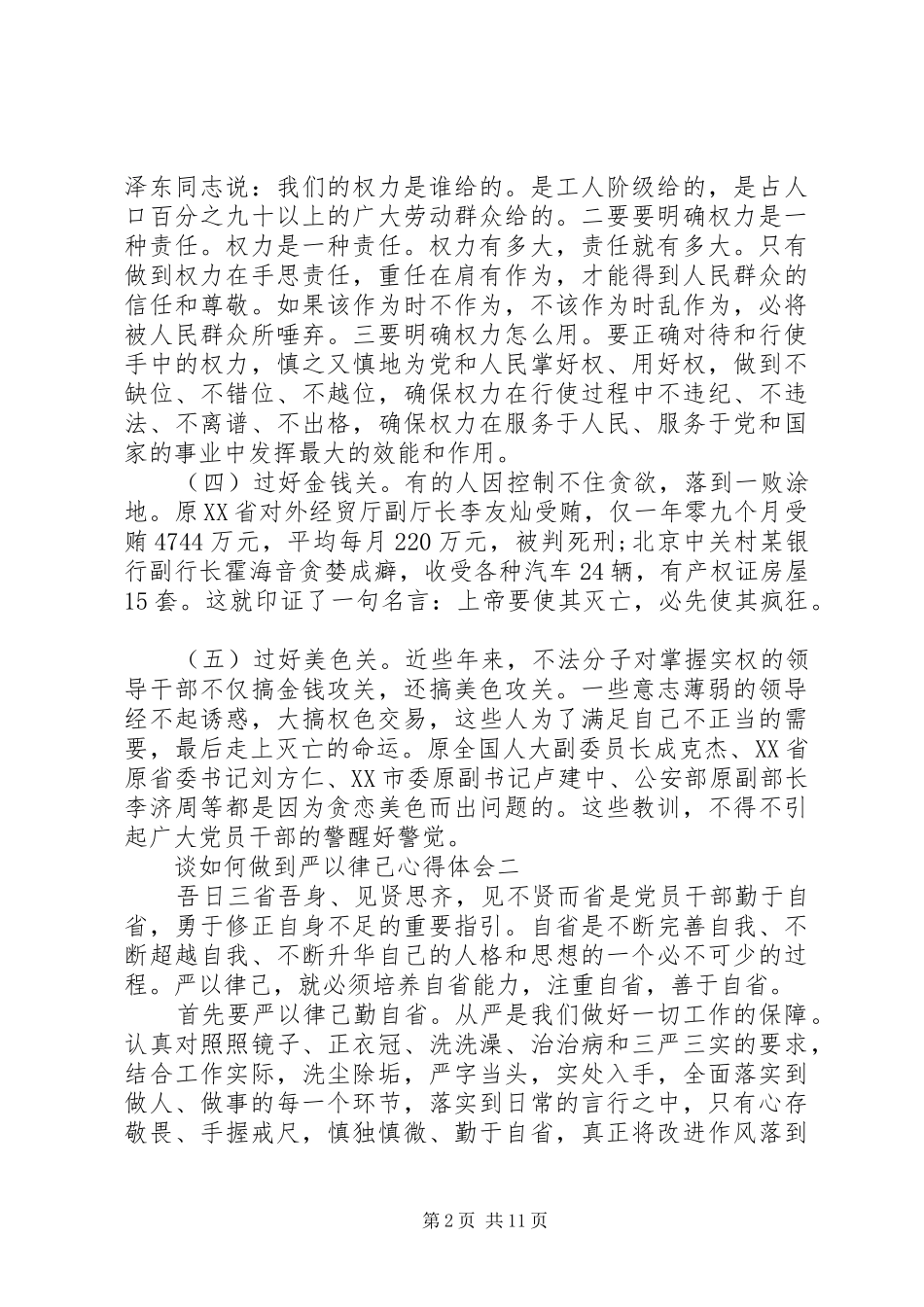 泽东同志说：我们的权力是谁给的。是工人阶级给的，是占人口百分之九十以上的广大劳动群众给的。二要要明确权力是一种责任。权力是一种责任。权力有多大，责任就有多大。只有做到权力在手思责任，重任在肩有作为，才能得到人民群众的信任和尊敬。如果该作为时不作为，不该作为时乱作为，必将被人民群众所唾弃。三要明确权力怎么用。要正确对待和行使手中的权力，慎之又慎地为党和人民掌好权、用好权，做到不缺位、不错位、不越位，确保权力在行使过程中不违纪、不违法、不离谱、不出格，确保权力在服务于人民、服务于党和国家的事业中发挥最大的效能和作用。

（四）过好金钱关。有的人因控制不住贪欲，落到一败涂地。原XX省对外经贸厅副厅长李友灿受贿，仅一年零九个月受贿4744万元，平均每月220万元，被判死刑;北京中关村某银行副行长霍海音贪婪成癖，收受各种汽车24辆，有产权证房屋15套。这就印证了一句名言：上帝要使其灭亡，必先使其疯狂。

（五）过好美色关。近些年来，不法分子对掌握实权的领导干部不仅搞金钱攻关，还搞美色攻关。一些意志薄弱的领导经不起诱惑，大搞权色交易，这些人为了满足自己不正当的需要，最后走上灭亡的命运。原全国人大副委员长成克杰、XX省原省委书记刘方仁、XX市委原副书记卢建中、公安部原副部长李济周等都是因为贪恋美色而出问题的。这些教训，不得不引起广大党员干部的警醒好警觉。

谈如何做到严以律己心得体会二

吾日三省吾身、见贤思齐，见不贤而省是党员干部勤于自省，勇于修正自身不足的重要指引。自省是不断完善自我、不断超越自我、不断升华自己的人格和思想的一个必不可少的过程。严以律己，就必须培养自省能力，注重自省，善于自省。

首先要严以律己勤自省。从严是我们做好一切工作的保障。认真对照照镜子、正衣冠、洗洗澡、治治病和三严三实的要求，结合工作实际，洗尘除垢，严字当头，实处入手，全面落实到做人、做事的每一个环节，落实到日常的言行之中，只有心存敬畏、手握戒尺，慎独慎微、勤于自省，真正将改进作风落到

第2页 共11页